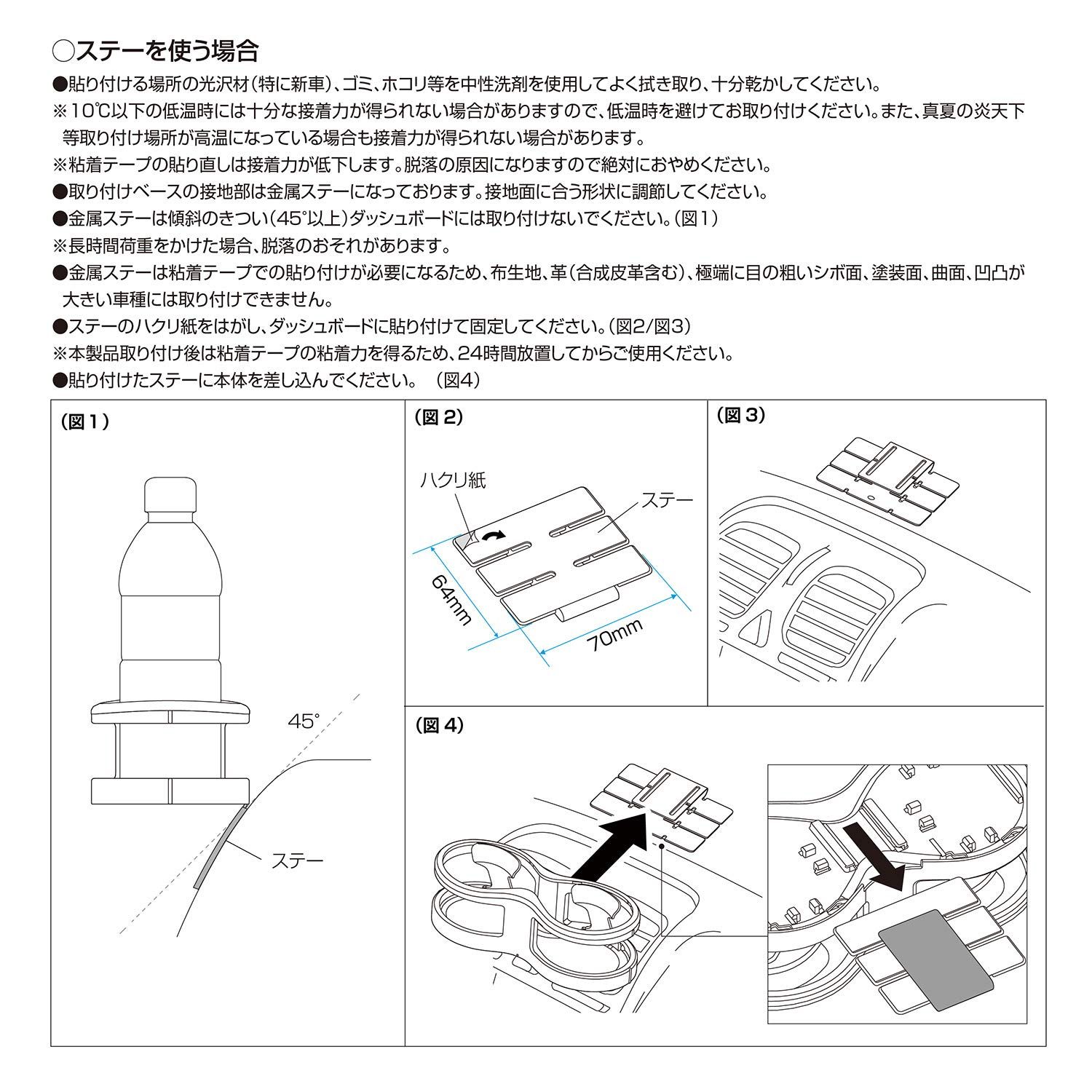 ○ステーを使う場合

●貼り付ける場所の光沢材(特に新車)、ゴミ、ホコリ等を中性洗剤を使用してよく拭き取り、十分乾かしてください。

※10℃以下の低温時には十分な接着力が得られない場合がありますので、低温時を避けてお取り付けください。また、真夏の炎天下等取り付け場所が高温になっている場合も接着力が得られない場合があります。

※粘着テープの貼り直しは接着力が低下します。脱落の原因になりますので絶対におやめください。

●取り付けベースの接地部は金属ステーになっております。接地面に合う形状に調節してください。

●金属ステーは傾斜のきつい(45°以上)ダッシュボードには取り付けないでください。(図1)

※長時間荷重をかけた場合、脱落のおそれがあります。

●金属ステーは粘着テープでの貼り付けが必要になるため、布生地、革(合成皮革含む)、極端に目の粗いシボ面、塗装面、曲面、凹凸が大きい車種には取り付けできません。

●ステーのハクリ紙をはがし、ダッシュボードに貼り付けて固定してください。(図2/図3)

※本製品取り付け後は粘着テープの粘着力を得るため、24時間放置してからご使用ください。

●貼り付けたステーに本体を差し込んでください。 (図4)

(図1)

45°

ステー

(図2)

ハクリ紙

ステー

64mm

70mm

(図3)

(図4)